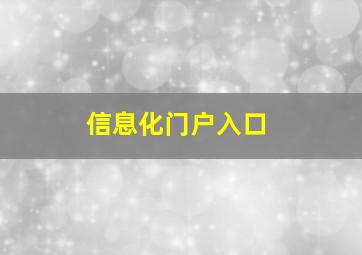 信息化门户入口